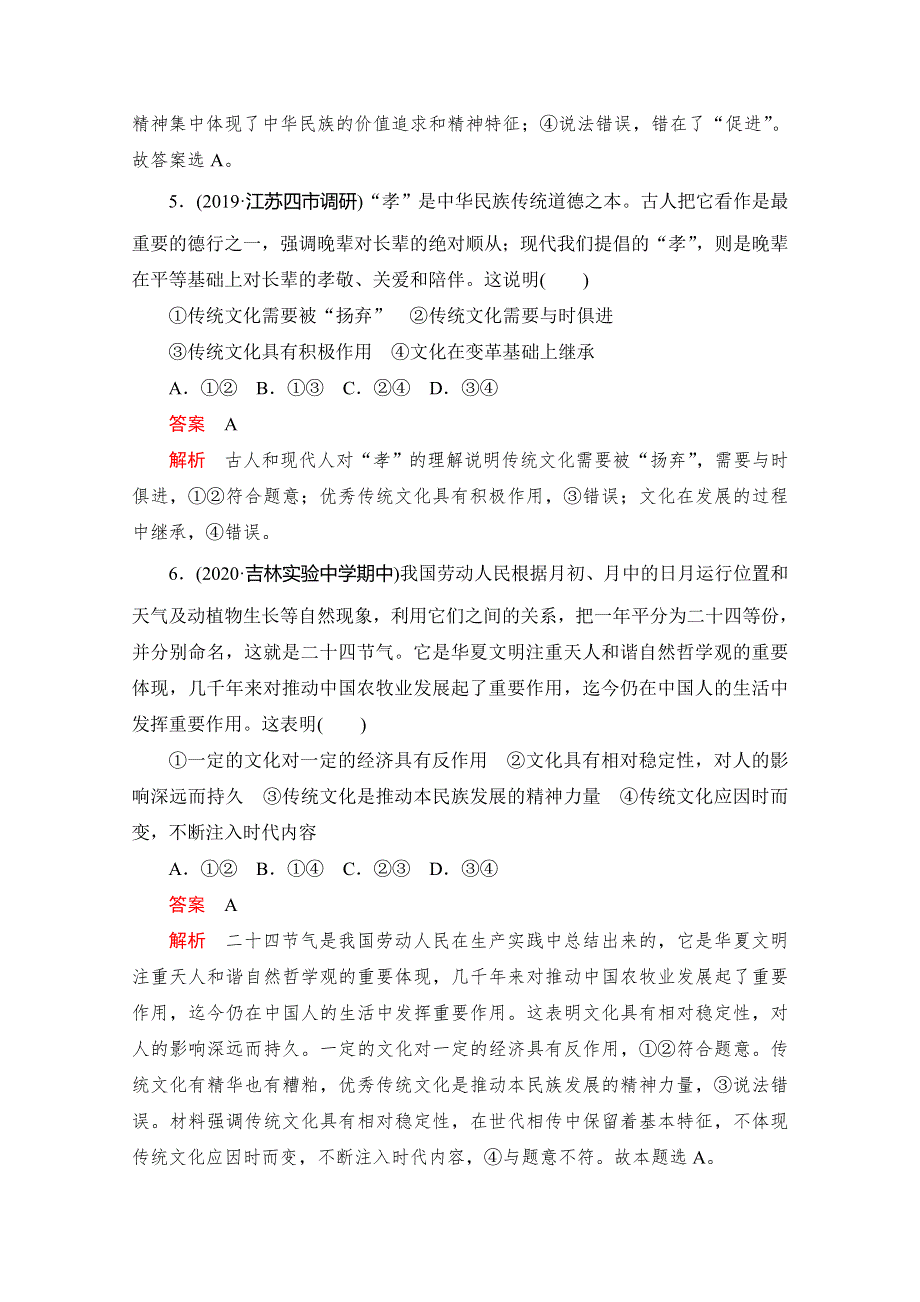 精神集中体现了中华民族的价值追求和精神特征；④说法错误，错在了“促进”。故答案选 A。

5．(2019·江苏四市调研)“孝”是中华民族传统道德之本。古人把它看作是最重要的德行之一，强调晚辈对长辈的绝对顺从；现代我们提倡的“孝”，则是晚辈在平等基础上对长辈的孝敬、关爱和陪伴。这说明(　　)

①传统文化需要被“扬弃”　②传统文化需要与时俱进

③传统文化具有积极作用　④文化在变革基础上继承

A．①②　B．①③　C．②④　D．③④

答案　A

解析　古人和现代人对“孝”的理解说明传统文化需要被“扬弃”，需要与时俱进，①②符合题意；优秀传统文化具有积极作用，③错误；文化在发展的过程中继承，④错误。

6．(2020·吉林实验中学期中)我国劳动人民根据月初、月中的日月运行位置和天气及动植物生长等自然现象，利用它们之间的关系，把一年平分为二十四等份，并分别命名，这就是二十四节气。它是华夏文明注重天人和谐自然哲学观的重要体现，几千年来对推动中国农牧业发展起了重要作用，迄今仍在中国人的生活中发挥重要作用。这表明(　　)

①一定的文化对一定的经济具有反作用　②文化具有相对稳定性，对人的影响深远而持久　③传统文化是推动本民族发展的精神力量　④传统文化应因时而变，不断注入时代内容

A．①②　B．①④　C．②③　D．③④

答案　A

解析　二十四节气是我国劳动人民在生产实践中总结出来的，它是华夏文明注重天人和谐自然哲学观的重要体现，几千年来对推动中国农牧业发展起了重要作用，迄今仍在中国人的生活中发挥重要作用。这表明文化具有相对稳定性，对人的影响深远而持久。一定的文化对一定的经济具有反作用，①②符合题意。传统文化有精华也有糟粕，优秀传统文化是推动本民族发展的精神力量，③说法错误。材料强调传统文化具有相对稳定性，在世代相传中保留着基本特征，不体现传统文化应因时而变，不断注入时代内容，④与题意不符。故本题选 A。